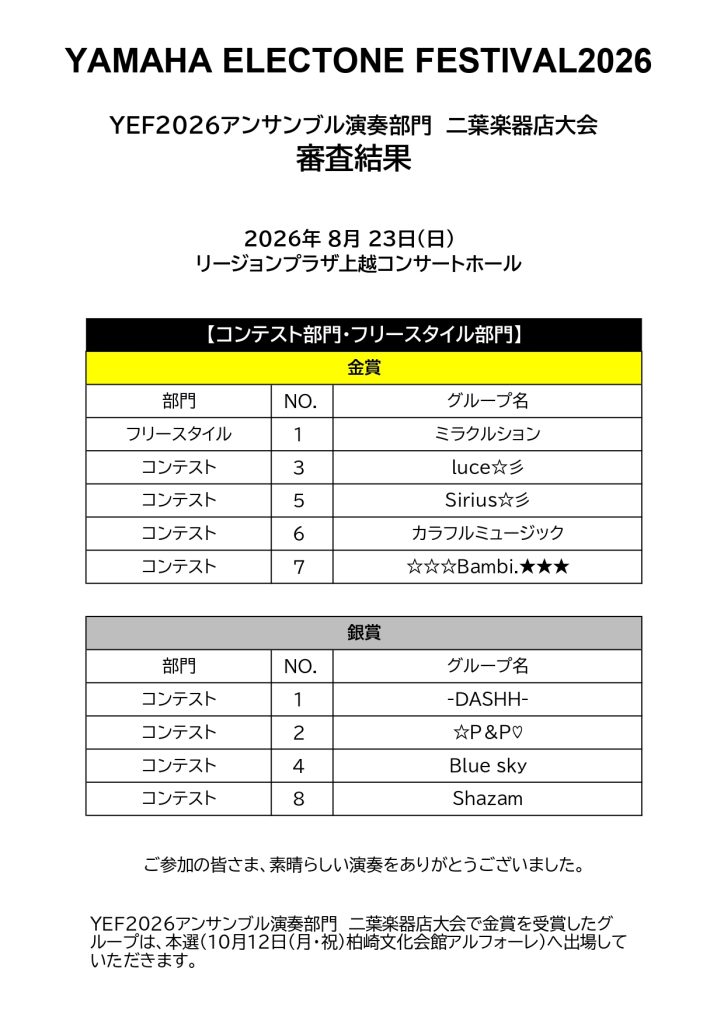 YAMAHA ELECTONE FESTIVAL2026

YEF2026アンサンブル演奏部門 二葉楽器店大会
審査結果

2026年 8月 23日(日)
リージョンプラザ上越コンサートホール

【コンテスト部門・フリースタイル部門】

金賞

| 部門 | NO. | グループ名 |
|---|---|---|
| フリースタイル | 1 | ミラクルション |
| コンテスト | 3 | luce☆彡 |
| コンテスト | 5 | Sirius☆彡 |
| コンテスト | 6 | カラフルミュージック |
| コンテスト | 7 | ☆☆☆Bambi.★★★ |

銀賞

| 部門 | NO. | グループ名 |
|---|---|---|
| コンテスト | 1 | -DASHH- |
| コンテスト | 2 | ☆P&P♡ |
| コンテスト | 4 | Blue sky |
| コンテスト | 8 | Shazam |

ご参加の皆さま、素晴らしい演奏をありがとうございました。

YEF2026アンサンブル演奏部門 二葉楽器店大会で金賞を受賞したグループは、本選(10月12日(月・祝)柏崎文化会館アルフォーレ)へ出場していただきます。